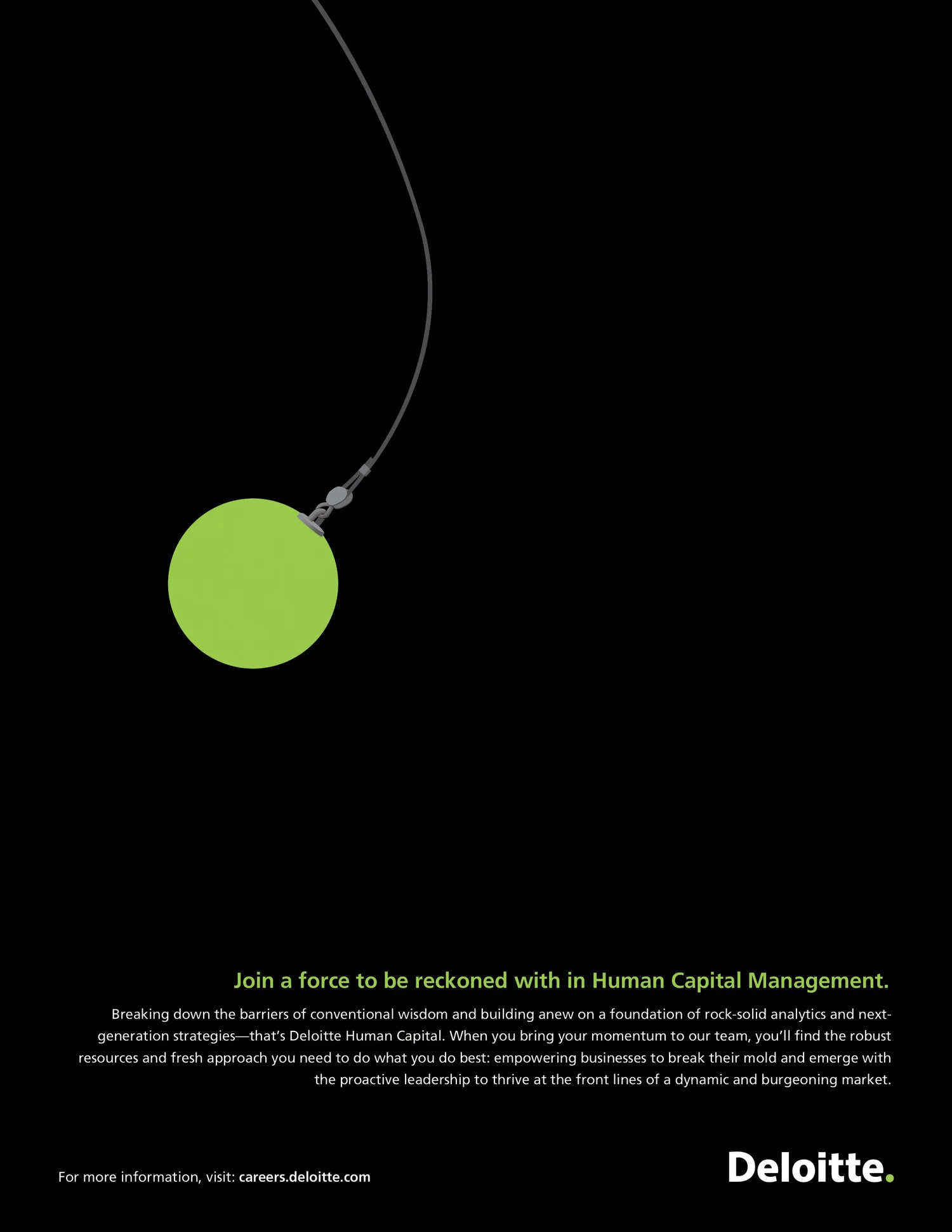 Join a force to be reckoned with in Human Capital Management.

Breaking down the barriers of conventional wisdom and building anew on a foundation of rock-solid analytics and next-generation strategies—that's Deloitte Human Capital. When you bring your momentum to our team, you'll find the robust resources and fresh approach you need to do what you do best: empowering businesses to break their mold and emerge with the proactive leadership to thrive at the front lines of a dynamic and burgeoning market.

For more information, visit: careers.deloitte.com

Deloitte.